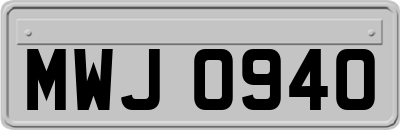 MWJ 0940